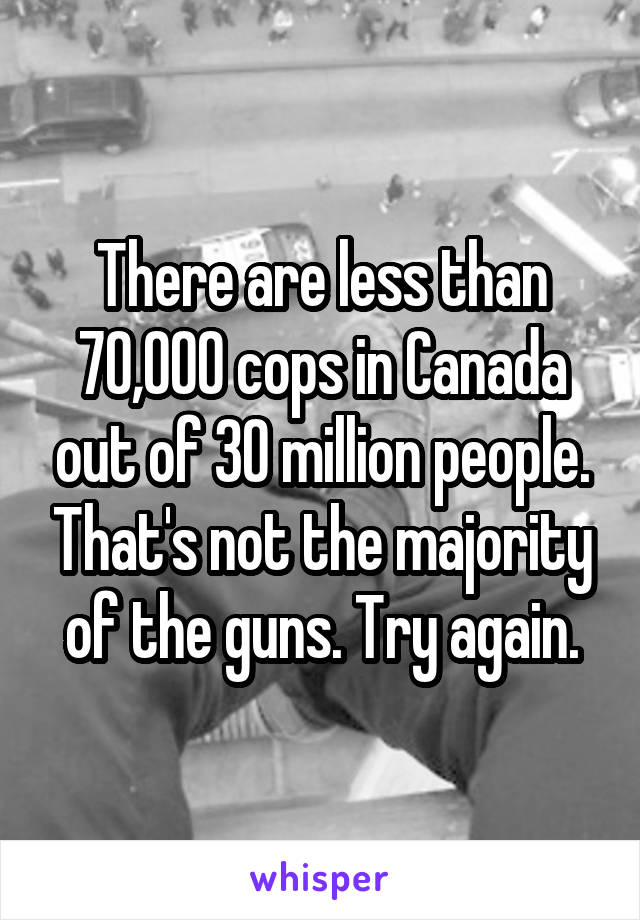 There are less than 70,000 cops in Canada out of 30 million people. That's not the majority of the guns. Try again.

whisper